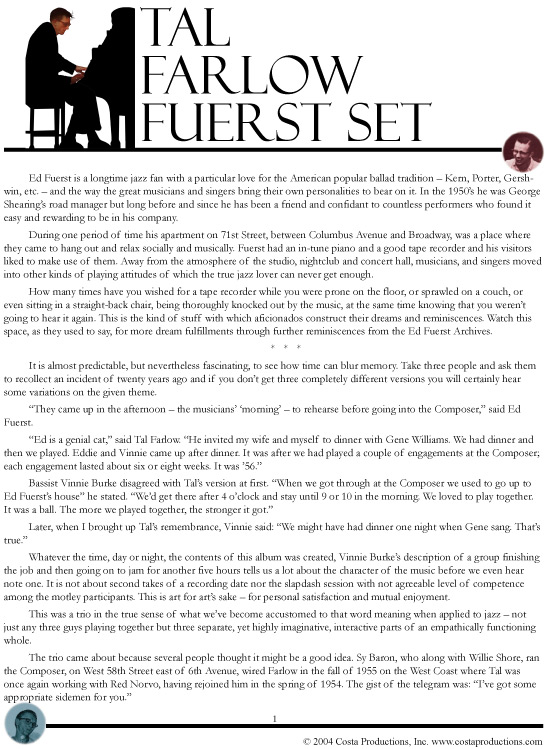 TAL FARLOW FUERST SET

Ed Fuerst is a longtime jazz fan with a particular love for the American popular ballad tradition – Kern, Porter, Gershwin, etc. – and the way the great musicians and singers bring their own personalities to bear on it. In the 1950's he was George Shearing's road manager but long before and since he has been a friend and confidant to countless performers who found it easy and rewarding to be in his company.

During one period of time his apartment on 71st Street, between Columbus Avenue and Broadway, was a place where they came to hang out and relax socially and musically. Fuerst had an in-tune piano and a good tape recorder and his visitors liked to make use of them. Away from the atmosphere of the studio, nightclub and concert hall, musicians, and singers moved into other kinds of playing attitudes of which the true jazz lover can never get enough.

How many times have you wished for a tape recorder while you were prone on the floor, or sprawled on a couch, or even sitting in a straight-back chair, being thoroughly knocked out by the music, at the same time knowing that you weren't going to hear it again. This is the kind of stuff with which aficionados construct their dreams and reminiscences. Watch this space, as they used to say, for more dream fulfillments through further reminiscences from the Ed Fuerst Archives.

* * *

It is almost predictable, but nevertheless fascinating, to see how time can blur memory. Take three people and ask them to recollect an incident of twenty years ago and if you don't get three completely different versions you will certainly hear some variations on the given theme.

"They came up in the afternoon – the musicians' 'morning' – to rehearse before going into the Composer," said Ed Fuerst.

"Ed is a genial cat," said Tal Farlow. "He invited my wife and myself to dinner with Gene Williams. We had dinner and then we played. Eddie and Vinnie came up after dinner. It was after we had played a couple of engagements at the Composer; each engagement lasted about six or eight weeks. It was '56."

Bassist Vinnie Burke disagreed with Tal's version at first. "When we got through at the Composer we used to go up to Ed Fuerst's house" he stated. "We'd get there after 4 o'clock and stay until 9 or 10 in the morning. We loved to play together. It was a ball. The more we played together, the stronger it got."

Later, when I brought up Tal's remembrance, Vinnie said: "We might have had dinner one night when Gene sang. That's true."

Whatever the time, day or night, the contents of this album was created, Vinnie Burke's description of a group finishing the job and then going on to jam for another five hours tells us a lot about the character of the music before we even hear note one. It is not about second takes of a recording date nor the slapdash session with not agreeable level of competence among the motley participants. This is art for art's sake – for personal satisfaction and mutual enjoyment.

This was a trio in the true sense of what we've become accustomed to that word meaning when applied to jazz – not just any three guys playing together but three separate, yet highly imaginative, interactive parts of an empathically functioning whole.

The trio came about because several people thought it might be a good idea. Sy Baron, who along with Willie Shore, ran the Composer, on West 58th Street east of 6th Avenue, wired Farlow in the fall of 1955 on the West Coast where Tal was once again working with Red Norvo, having rejoined him in the spring of 1954. The gist of the telegram was: "I've got some appropriate sidemen for you."

1

© 2004 Costa Productions, Inc. www.costaproductions.com